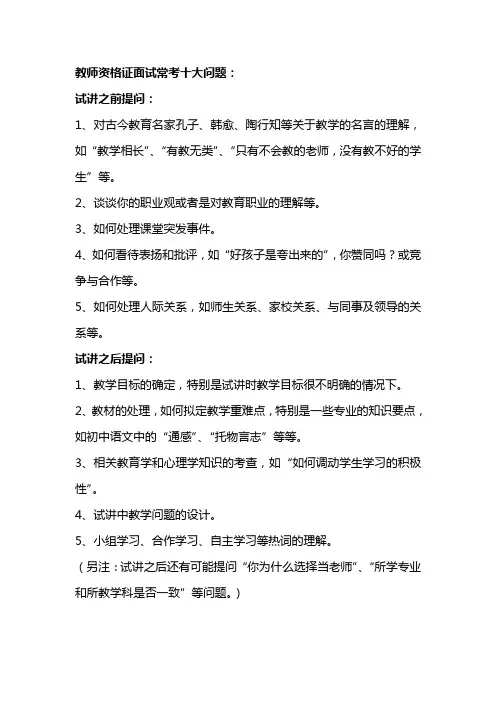 教师资格证面试常考十大问题：

试讲之前提问：

1、对古今教育名家孔子、韩愈、陶行知等关于教学的名言的理解，如“教学相长”、“有教无类”、“只有不会教的老师，没有教不好的学生”等。

2、谈谈你的职业观或者是对教育职业的理解等。

3、如何处理课堂突发事件。

4、如何看待表扬和批评，如“好孩子是夸出来的”，你赞同吗？或竞争与合作等。

5、如何处理人际关系，如师生关系、家校关系、与同事及领导的关系等。

试讲之后提问：

1、教学目标的确定，特别是试讲时教学目标很不明确的情况下。

2、教材的处理，如何拟定教学重难点，特别是一些专业的知识要点，如初中语文中的“通感”、“托物言志”等等。

3、相关教育学和心理学知识的考查，如“如何调动学生学习的积极性”。

4、试讲中教学问题的设计。

5、小组学习、合作学习、自主学习等热词的理解。

（另注：试讲之后还有可能提问“你为什么选择当老师”、“所学专业和所教学科是否一致”等问题。）